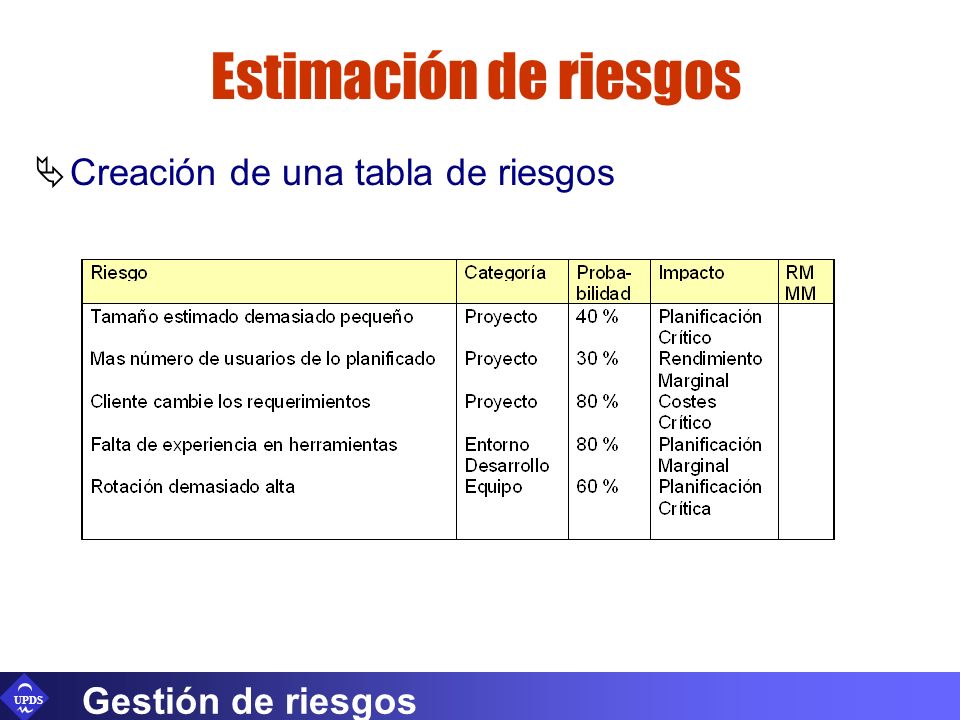 Estimación de riesgos

Creación de una tabla de riesgos

| Riesgo | Categoría | Probabilidad | Impacto | RM MM |
|---|---|---|---|---|
| Tamaño estimado demasiado pequeño | Proyecto | 40 % | Planificación Crítico | |
| Mas número de usuarios de lo planificado | Proyecto | 30 % | Rendimiento Marginal | |
| Cliente cambie los requerimientos | Proyecto | 80 % | Costes Crítico | |
| Falta de experiencia en herramientas | Entorno Desarrollo | 80 % | Planificación Marginal | |
| Rotación demasiado alta | Equipo | 60 % | Planificación Crítica | |

UPDS

Gestión de riesgos